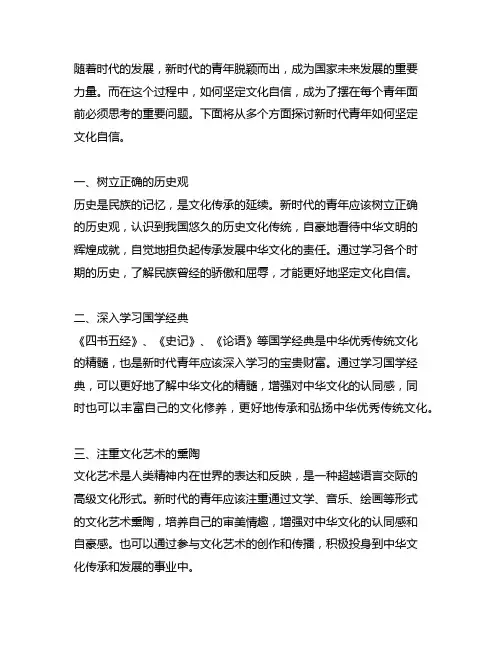 随着时代的发展，新时代的青年脱颖而出，成为国家未来发展的重要力量。而在这个过程中，如何坚定文化自信，成为了摆在每个青年面前必须思考的重要问题。下面将从多个方面探讨新时代青年如何坚定文化自信。

一、树立正确的历史观
历史是民族的记忆，是文化传承的延续。新时代的青年应该树立正确的历史观，认识到我国悠久的历史文化传统，自豪地看待中华文明的辉煌成就，自觉地担负起传承发展中华文化的责任。通过学习各个时期的历史，了解民族曾经的骄傲和屈辱，才能更好地坚定文化自信。

二、深入学习国学经典
《四书五经》、《史记》、《论语》等国学经典是中华优秀传统文化的精髓，也是新时代青年应该深入学习的宝贵财富。通过学习国学经典，可以更好地了解中华文化的精髓，增强对中华文化的认同感，同时也可以丰富自己的文化修养，更好地传承和弘扬中华优秀传统文化。

三、注重文化艺术的熏陶
文化艺术是人类精神内在世界的表达和反映，是一种超越语言交际的高级文化形式。新时代的青年应该注重通过文学、音乐、绘画等形式的文化艺术熏陶，培养自己的审美情趣，增强对中华文化的认同感和自豪感。也可以通过参与文化艺术的创作和传播，积极投身到中华文化传承和发展的事业中。